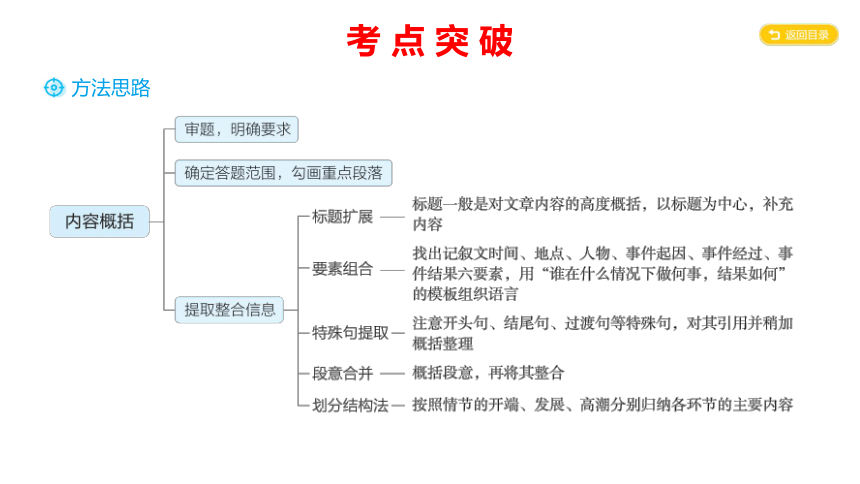 考点突破

返回目录

方法思路

内容概括

审题，明确要求

确定答题范围，勾画重点段落

提取整合信息

标题扩展 —— 标题一般是对文章内容的高度概括，以标题为中心，补充内容

要素组合 —— 找出记叙文时间、地点、人物、事件起因、事件经过、事件结果六要素，用“谁在什么情况下做何事，结果如何”的模板组织语言

特殊句提取 —— 注意开头句、结尾句、过渡句等特殊句，对其引用并稍加概括整理

段意合并 —— 概括段意，再将其整合

划分结构法 —— 按照情节的开端、发展、高潮分别归纳各环节的主要内容